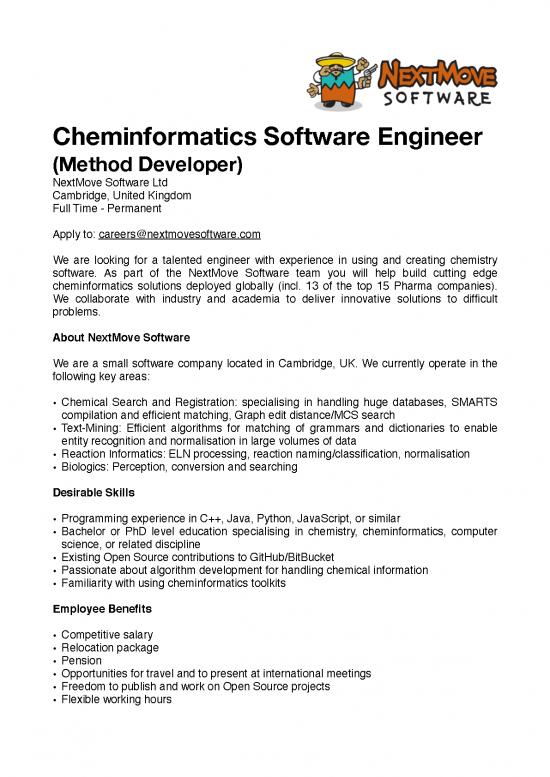 NEXTMOVE
SOFTWARE

Cheminformatics Software Engineer
(Method Developer)
NextMove Software Ltd
Cambridge, United Kingdom
Full Time - Permanent

Apply to: careers@nextmovesoftware.com

We are looking for a talented engineer with experience in using and creating chemistry software. As part of the NextMove Software team you will help build cutting edge cheminformatics solutions deployed globally (incl. 13 of the top 15 Pharma companies). We collaborate with industry and academia to deliver innovative solutions to difficult problems.

About NextMove Software

We are a small software company located in Cambridge, UK. We currently operate in the following key areas:

• Chemical Search and Registration: specialising in handling huge databases, SMARTS compilation and efficient matching, Graph edit distance/MCS search
• Text-Mining: Efficient algorithms for matching of grammars and dictionaries to enable entity recognition and normalisation in large volumes of data
• Reaction Informatics: ELN processing, reaction naming/classification, normalisation
• Biologics: Perception, conversion and searching

Desirable Skills

• Programming experience in C++, Java, Python, JavaScript, or similar
• Bachelor or PhD level education specialising in chemistry, cheminformatics, computer science, or related discipline
• Existing Open Source contributions to GitHub/BitBucket
• Passionate about algorithm development for handling chemical information
• Familiarity with using cheminformatics toolkits

Employee Benefits

• Competitive salary
• Relocation package
• Pension
• Opportunities for travel and to present at international meetings
• Freedom to publish and work on Open Source projects
• Flexible working hours